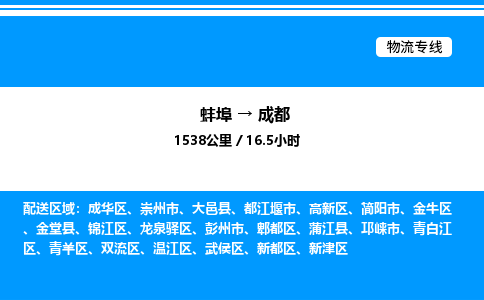 物流专线

蚌埠 → 成都
1538公里 / 16.5小时

配送区域：成华区、崇州市、大邑县、都江堰市、高新区、简阳市、金牛区、金堂县、锦江区、龙泉驿区、彭州市、郫都区、蒲江县、邛崃市、青白江区、青羊区、双流区、温江区、武侯区、新都区、新津区